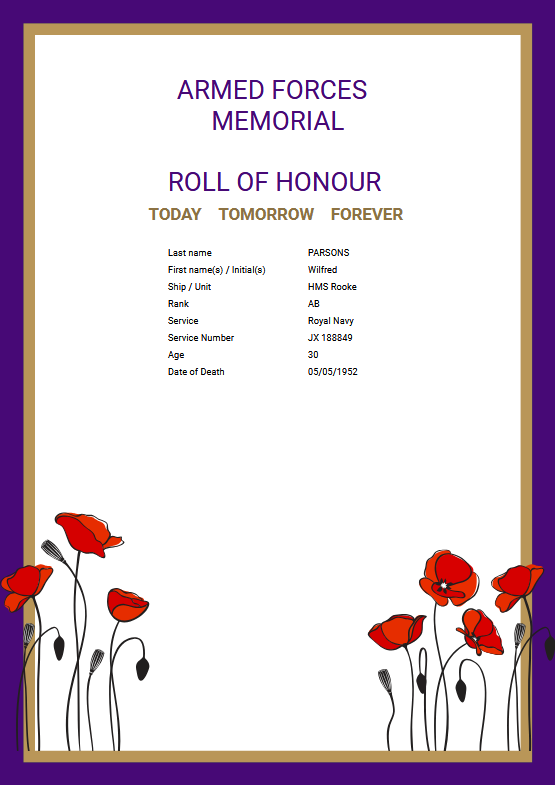 ARMED FORCES MEMORIAL

ROLL OF HONOUR

TODAY TOMORROW FOREVER

| | |
|---|---|
| Last name | PARSONS |
| First name(s) / Initial(s) | Wilfred |
| Ship / Unit | HMS Rooke |
| Rank | AB |
| Service | Royal Navy |
| Service Number | JX 188849 |
| Age | 30 |
| Date of Death | 05/05/1952 |